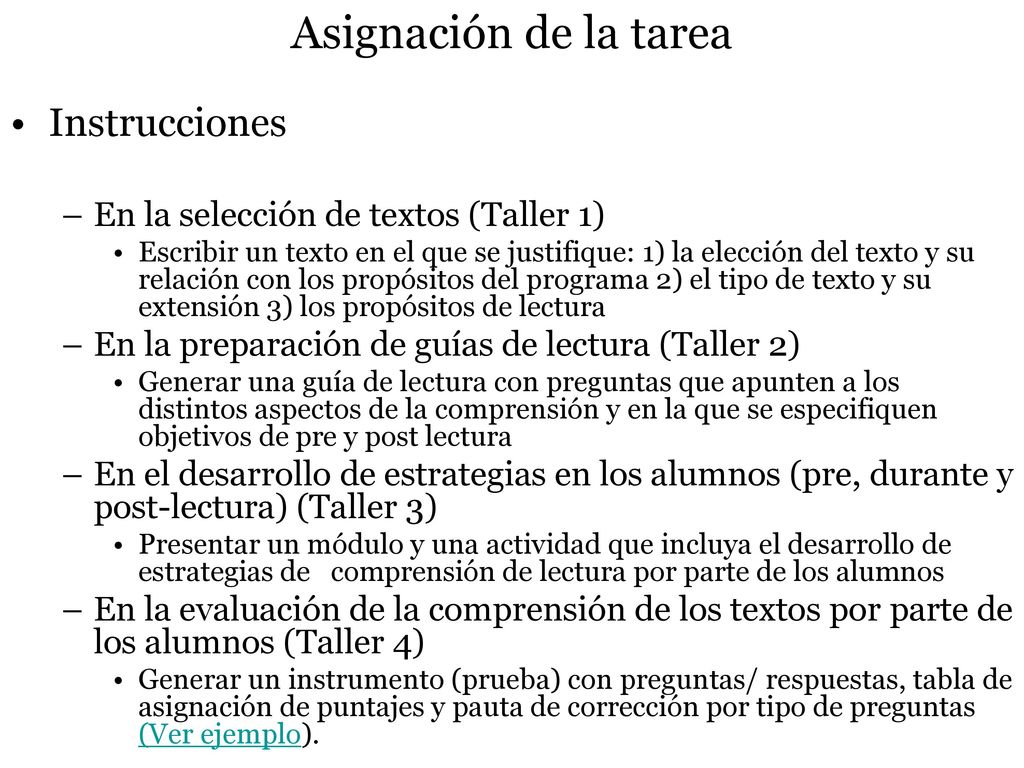 Asignación de la tarea

• Instrucciones

– En la selección de textos (Taller 1)

• Escribir un texto en el que se justifique: 1) la elección del texto y su relación con los propósitos del programa 2) el tipo de texto y su extensión 3) los propósitos de lectura

– En la preparación de guías de lectura (Taller 2)

• Generar una guía de lectura con preguntas que apunten a los distintos aspectos de la comprensión y en la que se especifiquen objetivos de pre y post lectura

– En el desarrollo de estrategias en los alumnos (pre, durante y post-lectura) (Taller 3)

• Presentar un módulo y una actividad que incluya el desarrollo de estrategias de comprensión de lectura por parte de los alumnos

– En la evaluación de la comprensión de los textos por parte de los alumnos (Taller 4)

• Generar un instrumento (prueba) con preguntas/ respuestas, tabla de asignación de puntajes y pauta de corrección por tipo de preguntas (Ver ejemplo).